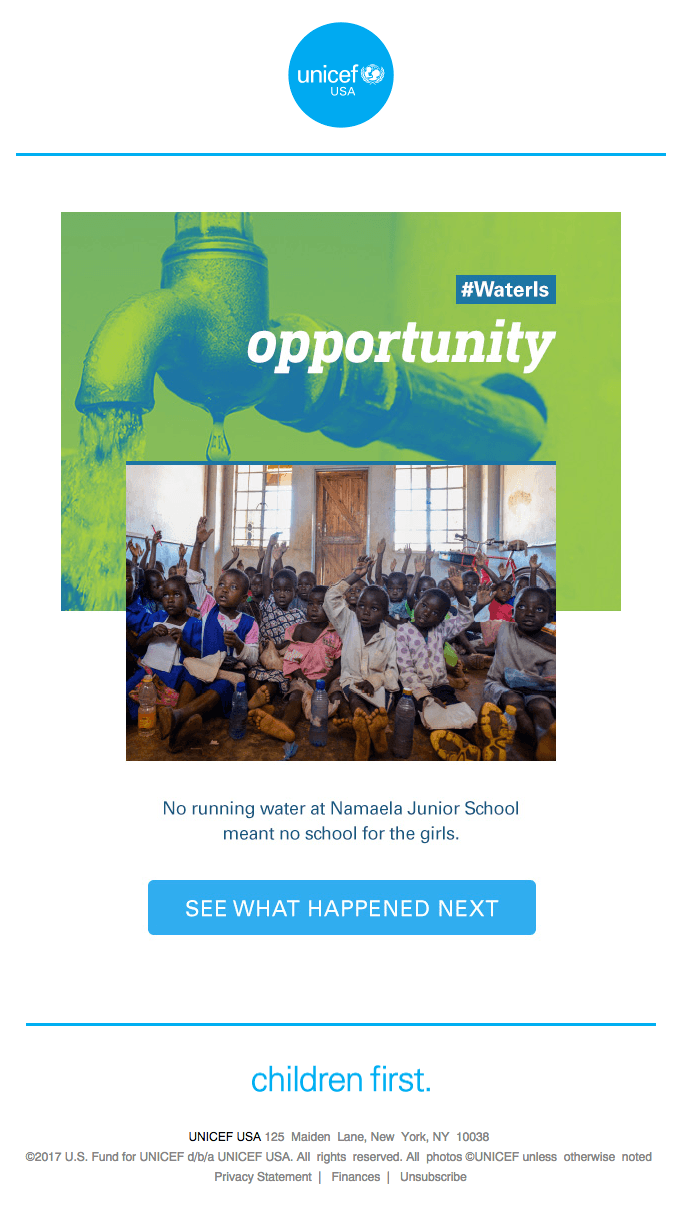 unicef
USA

#WaterIs
opportunity

No running water at Namaela Junior School meant no school for the girls.

SEE WHAT HAPPENED NEXT

children first.

UNICEF USA 125 Maiden Lane, New York, NY 10038
©2017 U.S. Fund for UNICEF d/b/a UNICEF USA. All rights reserved. All photos ©UNICEF unless otherwise noted
Privacy Statement | Finances | Unsubscribe